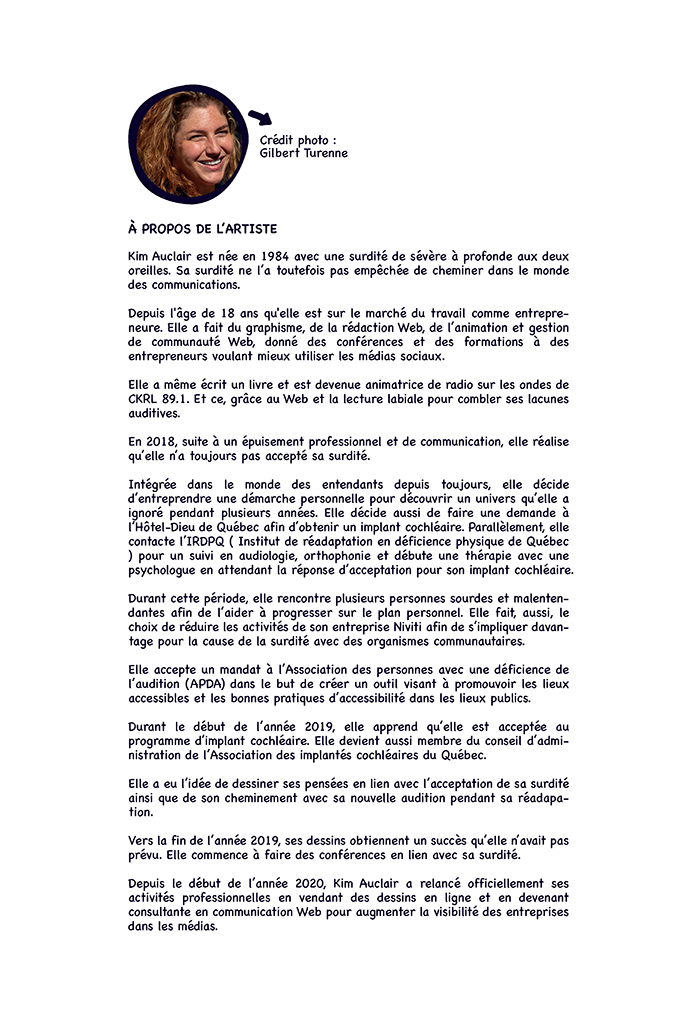 Crédit photo :
Gilbert Turenne

À PROPOS DE L'ARTISTE

Kim Auclair est née en 1984 avec une surdité de sévère à profonde aux deux oreilles. Sa surdité ne l'a toutefois pas empêchée de cheminer dans le monde des communications.

Depuis l'âge de 18 ans qu'elle est sur le marché du travail comme entrepreneure. Elle a fait du graphisme, de la rédaction Web, de l'animation et gestion de communauté Web, donné des conférences et des formations à des entrepreneurs voulant mieux utiliser les médias sociaux.

Elle a même écrit un livre et est devenue animatrice de radio sur les ondes de CKRL 89.1. Et ce, grâce au Web et la lecture labiale pour combler ses lacunes auditives.

En 2018, suite à un épuisement professionnel et de communication, elle réalise qu'elle n'a toujours pas accepté sa surdité.

Intégrée dans le monde des entendants depuis toujours, elle décide d'entreprendre une démarche personnelle pour découvrir un univers qu'elle a ignoré pendant plusieurs années. Elle décide aussi de faire une demande à l'Hôtel-Dieu de Québec afin d'obtenir un implant cochléaire. Parallèlement, elle contacte l'IRDPQ ( Institut de réadaptation en déficience physique de Québec ) pour un suivi en audiologie, orthophonie et débute une thérapie avec une psychologue en attendant la réponse d'acceptation pour son implant cochléaire.

Durant cette période, elle rencontre plusieurs personnes sourdes et malentendantes afin de l'aider à progresser sur le plan personnel. Elle fait, aussi, le choix de réduire les activités de son entreprise Niviti afin de s'impliquer davantage pour la cause de la surdité avec des organismes communautaires.

Elle accepte un mandat à l'Association des personnes avec une déficience de l'audition (APDA) dans le but de créer un outil visant à promouvoir les lieux accessibles et les bonnes pratiques d'accessibilité dans les lieux publics.

Durant le début de l'année 2019, elle apprend qu'elle est acceptée au programme d'implant cochléaire. Elle devient aussi membre du conseil d'administration de l'Association des implantés cochléaires du Québec.

Elle a eu l'idée de dessiner ses pensées en lien avec l'acceptation de sa surdité ainsi que de son cheminement avec sa nouvelle audition pendant sa réadapation.

Vers la fin de l'année 2019, ses dessins obtiennent un succès qu'elle n'avait pas prévu. Elle commence à faire des conférences en lien avec sa surdité.

Depuis le début de l'année 2020, Kim Auclair a relancé officiellement ses activités professionnelles en vendant des dessins en ligne et en devenant consultante en communication Web pour augmenter la visibilité des entreprises dans les médias.